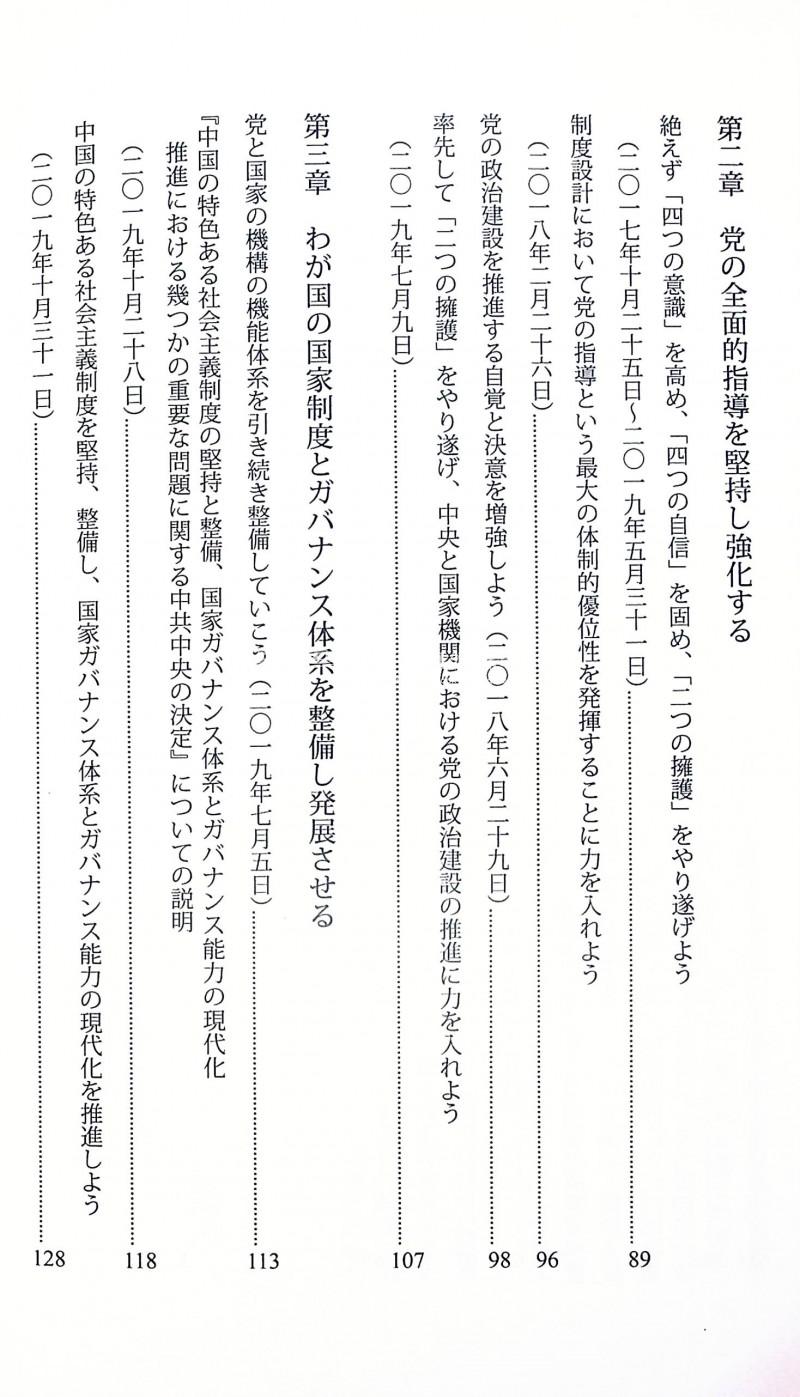 第二章　党の全面的指導を堅持し強化する

絶えず「四つの意識」を高め、「四つの自信」を固め、「二つの擁護」をやり遂げよう
（二〇一七年十月二十五日～二〇一九年五月三十一日）……89

制度設計において党の指導という最大の体制的優位性を発揮することに力を入れよう
（二〇一八年二月二十六日）……96

党の政治建設を推進する自覚と決意を増強しよう（二〇一八年六月二十九日）……98

率先して「二つの擁護」をやり遂げ、中央と国家機関における党の政治建設の推進に力を入れよう
（二〇一九年七月九日）……107

第三章　わが国の国家制度とガバナンス体系を整備し発展させる

党と国家の機構の機能体系を引き続き整備していこう（二〇一九年七月五日）……113

『中国の特色ある社会主義制度の堅持と整備、国家ガバナンス体系とガバナンス能力の現代化推進における幾つかの重要な問題に関する中共中央の決定』についての説明
（二〇一九年十月二十八日）……118

中国の特色ある社会主義制度を堅持、整備し、国家ガバナンス体系とガバナンス能力の現代化を推進しよう
（二〇一九年十月三十一日）……128